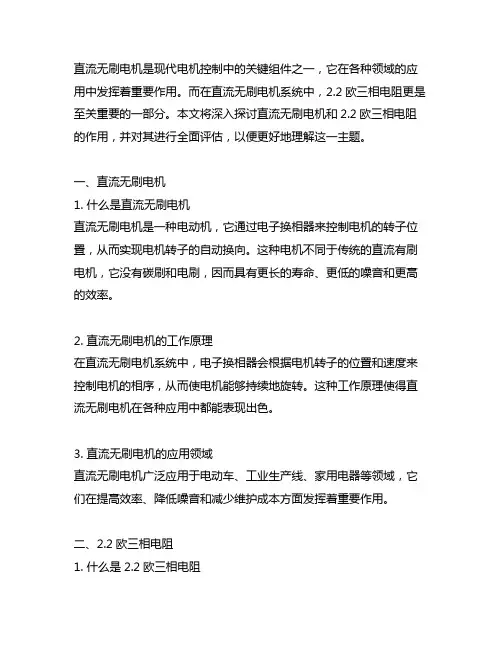 直流无刷电机是现代电机控制中的关键组件之一，它在各种领域的应用中发挥着重要作用。而在直流无刷电机系统中，2.2 欧三相电阻更是至关重要的一部分。本文将深入探讨直流无刷电机和 2.2 欧三相电阻的作用，并对其进行全面评估，以便更好地理解这一主题。

一、直流无刷电机
1. 什么是直流无刷电机
直流无刷电机是一种电动机，它通过电子换相器来控制电机的转子位置，从而实现电机转子的自动换向。这种电机不同于传统的直流有刷电机，它没有碳刷和电刷，因而具有更长的寿命、更低的噪音和更高的效率。

2. 直流无刷电机的工作原理
在直流无刷电机系统中，电子换相器会根据电机转子的位置和速度来控制电机的相序，从而使电机能够持续地旋转。这种工作原理使得直流无刷电机在各种应用中都能表现出色。

3. 直流无刷电机的应用领域
直流无刷电机广泛应用于电动车、工业生产线、家用电器等领域，它们在提高效率、降低噪音和减少维护成本方面发挥着重要作用。

二、2.2 欧三相电阻
1. 什么是 2.2 欧三相电阻